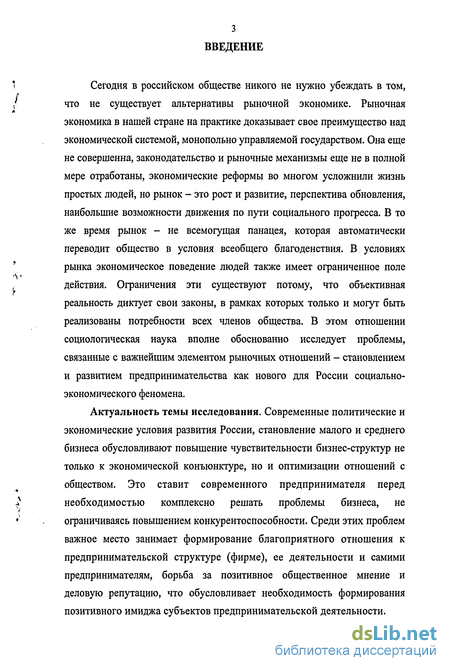 3

ВВЕДЕНИЕ

Сегодня в российском обществе никого не нужно убеждать в том, что не существует альтернативы рыночной экономике. Рыночная экономика в нашей стране на практике доказывает свое преимущество над экономической системой, монопольно управляемой государством. Она еще не совершенна, законодательство и рыночные механизмы еще не в полной мере отработаны, экономические реформы во многом усложнили жизнь простых людей, но рынок – это рост и развитие, перспектива обновления, наибольшие возможности движения по пути социального прогресса. В то же время рынок – не всемогущая панацея, которая автоматически переводит общество в условия всеобщего благоденствия. В условиях рынка экономическое поведение людей также имеет ограниченное поле действия. Ограничения эти существуют потому, что объективная реальность диктует свои законы, в рамках которых только и могут быть реализованы потребности всех членов общества. В этом отношении социологическая наука вполне обоснованно исследует проблемы, связанные с важнейшим элементом рыночных отношений – становлением и развитием предпринимательства как нового для России социально-экономического феномена.

Актуальность темы исследования. Современные политические и экономические условия развития России, становление малого и среднего бизнеса обусловливают повышение чувствительности бизнес-структур не только к экономической конъюнктуре, но и оптимизации отношений с обществом. Это ставит современного предпринимателя перед необходимостью комплексно решать проблемы бизнеса, не ограничиваясь повышением конкурентоспособности. Среди этих проблем важное место занимает формирование благоприятного отношения к предпринимательской структуре (фирме), ее деятельности и самими предпринимателям, борьба за позитивное общественное мнение и деловую репутацию, что обусловливает необходимость формирования позитивного имиджа субъектов предпринимательской деятельности.

dsLib.net
библиотека диссертаций